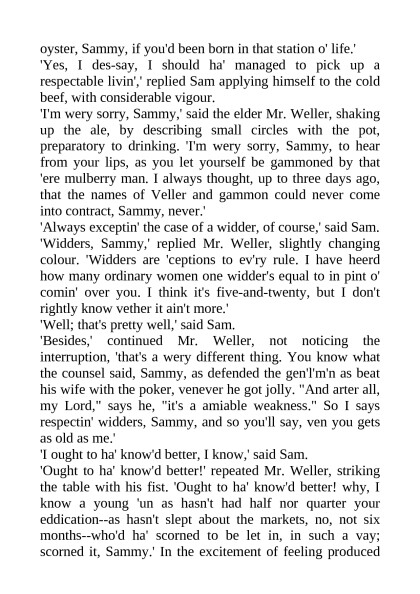 oyster, Sammy, if you'd been born in that station o' life.'

'Yes, I des-say, I should ha' managed to pick up a respectable livin',' replied Sam applying himself to the cold beef, with considerable vigour.

'I'm wery sorry, Sammy,' said the elder Mr. Weller, shaking up the ale, by describing small circles with the pot, preparatory to drinking. 'I'm wery sorry, Sammy, to hear from your lips, as you let yourself be gammoned by that 'ere mulberry man. I always thought, up to three days ago, that the names of Veller and gammon could never come into contract, Sammy, never.'

'Always exceptin' the case of a widder, of course,' said Sam.

'Widders, Sammy,' replied Mr. Weller, slightly changing colour. 'Widders are 'ceptions to ev'ry rule. I have heerd how many ordinary women one widder's equal to in pint o' comin' over you. I think it's five-and-twenty, but I don't rightly know vether it ain't more.'

'Well; that's pretty well,' said Sam.

'Besides,' continued Mr. Weller, not noticing the interruption, 'that's a wery different thing. You know what the counsel said, Sammy, as defended the gen'l'm'n as beat his wife with the poker, venever he got jolly. "And arter all, my Lord," says he, "it's a amiable weakness." So I says respectin' widders, Sammy, and so you'll say, ven you gets as old as me.'

'I ought to ha' know'd better, I know,' said Sam.

'Ought to ha' know'd better!' repeated Mr. Weller, striking the table with his fist. 'Ought to ha' know'd better! why, I know a young 'un as hasn't had half nor quarter your eddication--as hasn't slept about the markets, no, not six months--who'd ha' scorned to be let in, in such a vay; scorned it, Sammy.' In the excitement of feeling produced